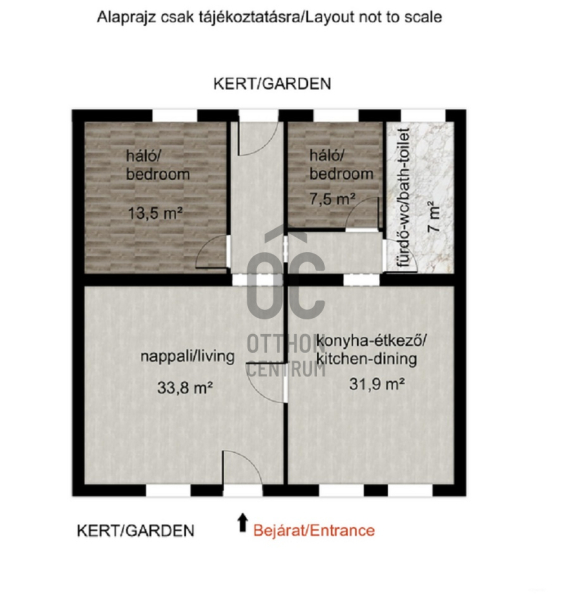 Alaprajz csak tájékoztatásra/Layout not to scale

KERT/GARDEN

háló/
bedroom

13,5 m²

háló/
bedroom

7,5 m²

fürdő-wc/bath-toilet

7 m²

OC
OTTHON
CENTRUM

nappali/living

33,8 m²

konyha-étkező/
kitchen-dining

31,9 m²

KERT/GARDEN

Bejárat/Entrance